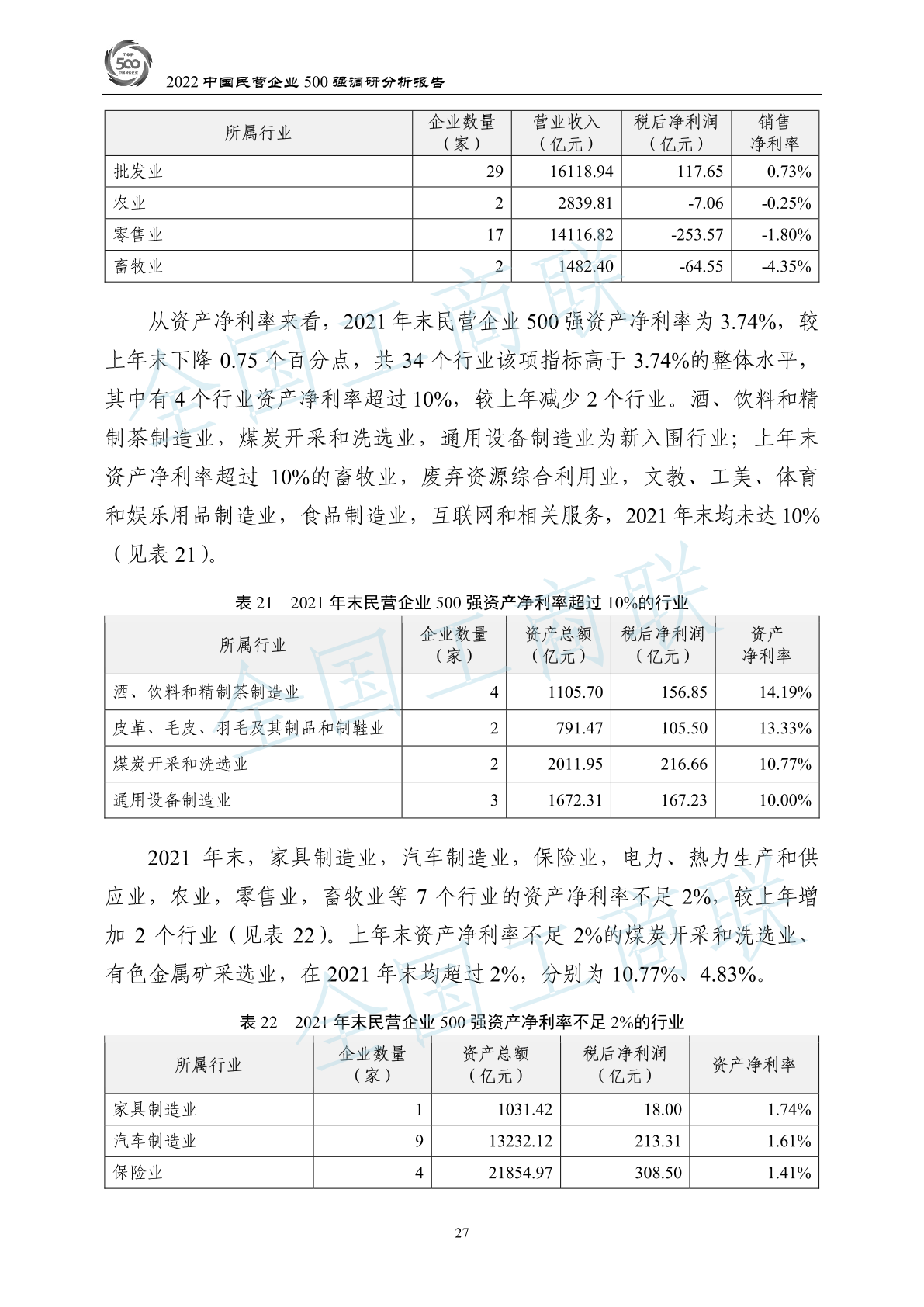 TOP 500

2022 中国民营企业 500 强调研分析报告

| 所属行业 | 企业数量（家） | 营业收入（亿元） | 税后净利润（亿元） | 销售净利率 |
|---|---|---|---|---|
| 批发业 | 29 | 16118.94 | 117.65 | 0.73% |
| 农业 | 2 | 2839.81 | -7.06 | -0.25% |
| 零售业 | 17 | 14116.82 | -253.57 | -1.80% |
| 畜牧业 | 2 | 1482.40 | -64.55 | -4.35% |

从资产净利率来看，2021 年末民营企业 500 强资产净利率为 3.74%，较上年末下降 0.75 个百分点，共 34 个行业该项指标高于 3.74%的整体水平，其中有 4 个行业资产净利率超过 10%，较上年减少 2 个行业。酒、饮料和精制茶制造业，煤炭开采和洗选业，通用设备制造业为新入围行业；上年末资产净利率超过 10%的畜牧业，废弃资源综合利用业，文教、工美、体育和娱乐用品制造业，食品制造业，互联网和相关服务，2021 年末均未达 10%（见表 21）。

表 21　2021 年末民营企业 500 强资产净利率超过 10%的行业

| 所属行业 | 企业数量（家） | 资产总额（亿元） | 税后净利润（亿元） | 资产净利率 |
|---|---|---|---|---|
| 酒、饮料和精制茶制造业 | 4 | 1105.70 | 156.85 | 14.19% |
| 皮革、毛皮、羽毛及其制品和制鞋业 | 2 | 791.47 | 105.50 | 13.33% |
| 煤炭开采和洗选业 | 2 | 2011.95 | 216.66 | 10.77% |
| 通用设备制造业 | 3 | 1672.31 | 167.23 | 10.00% |

2021 年末，家具制造业，汽车制造业，保险业，电力、热力生产和供应业，农业，零售业，畜牧业等 7 个行业的资产净利率不足 2%，较上年增加 2 个行业（见表 22）。上年末资产净利率不足 2%的煤炭开采和洗选业、有色金属矿采选业，在 2021 年末均超过 2%，分别为 10.77%、4.83%。

表 22　2021 年末民营企业 500 强资产净利率不足 2%的行业

| 所属行业 | 企业数量（家） | 资产总额（亿元） | 税后净利润（亿元） | 资产净利率 |
|---|---|---|---|---|
| 家具制造业 | 1 | 1031.42 | 18.00 | 1.74% |
| 汽车制造业 | 9 | 13232.12 | 213.31 | 1.61% |
| 保险业 | 4 | 21854.97 | 308.50 | 1.41% |

27

全国工商联